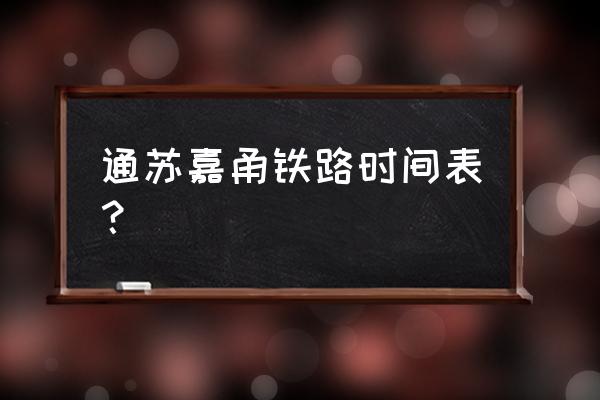 通苏嘉甬铁路时间表？